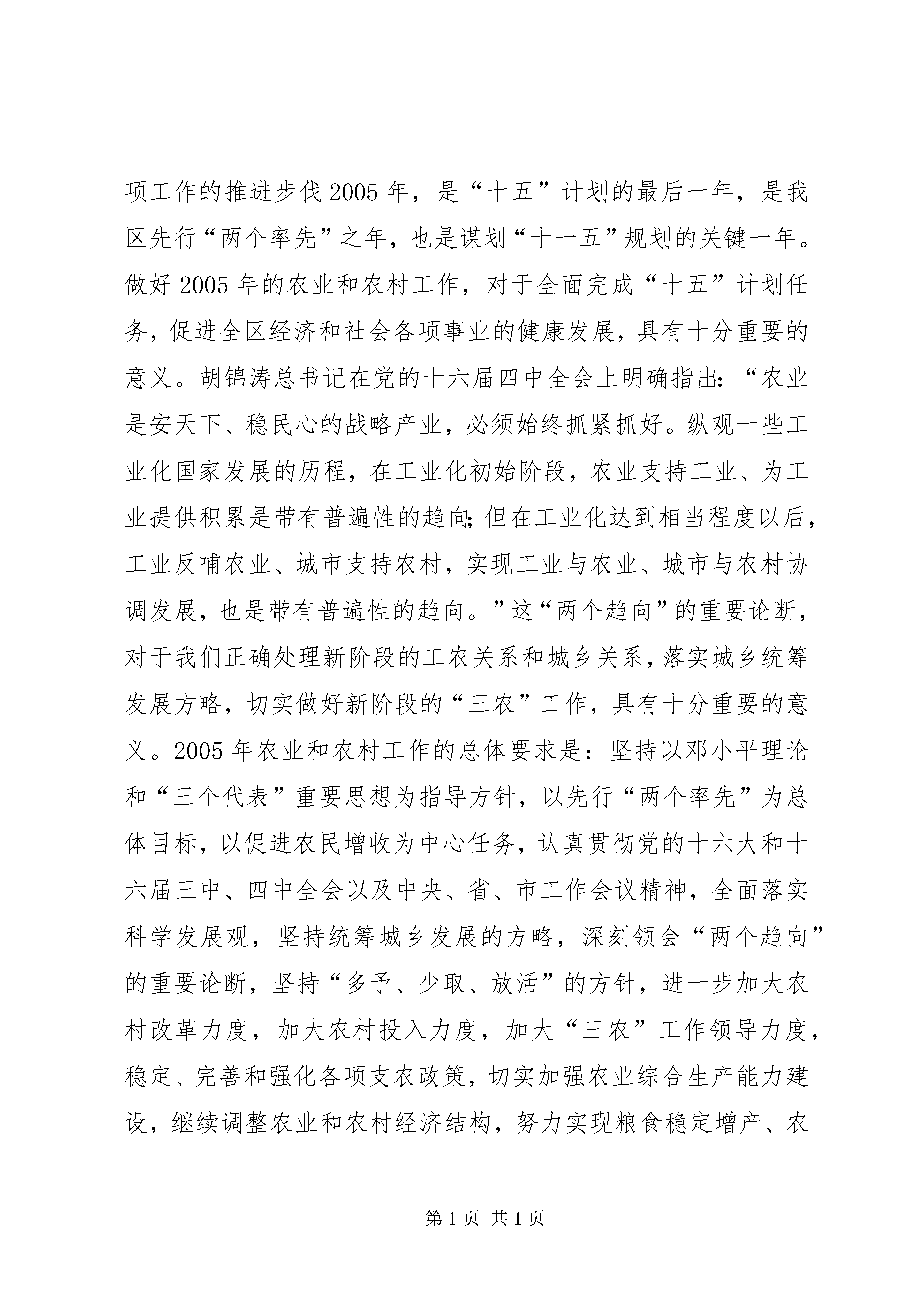 项工作的推进步伐2005年，是“十五”计划的最后一年，是我区先行“两个率先”之年，也是谋划“十一五”规划的关键一年。做好2005年的农业和农村工作，对于全面完成“十五”计划任务，促进全区经济和社会各项事业的健康发展，具有十分重要的意义。胡锦涛总书记在党的十六届四中全会上明确指出：“农业是安天下、稳民心的战略产业，必须始终抓紧抓好。纵观一些工业化国家发展的历程，在工业化初始阶段，农业支持工业、为工业提供积累是带有普遍性的趋向；但在工业化达到相当程度以后，工业反哺农业、城市支持农村，实现工业与农业、城市与农村协调发展，也是带有普遍性的趋向。”这“两个趋向”的重要论断，对于我们正确处理新阶段的工农关系和城乡关系，落实城乡统筹发展方略，切实做好新阶段的“三农”工作，具有十分重要的意义。2005年农业和农村工作的总体要求是：坚持以邓小平理论和“三个代表”重要思想为指导方针，以先行“两个率先”为总体目标，以促进农民增收为中心任务，认真贯彻党的十六大和十六届三中、四中全会以及中央、省、市工作会议精神，全面落实科学发展观，坚持统筹城乡发展的方略，深刻领会“两个趋向”的重要论断，坚持“多予、少取、放活”的方针，进一步加大农村改革力度，加大农村投入力度，加大“三农”工作领导力度，稳定、完善和强化各项支农政策，切实加强农业综合生产能力建设，继续调整农业和农村经济结构，努力实现粮食稳定增产、农

第1页 共1页